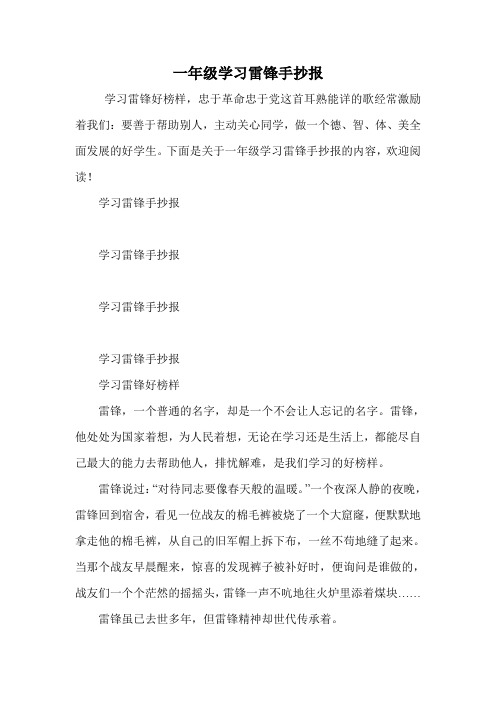 一年级学习雷锋手抄报

学习雷锋好榜样，忠于革命忠于党这首耳熟能详的歌经常激励着我们：要善于帮助别人，主动关心同学，做一个德、智、体、美全面发展的好学生。下面是关于一年级学习雷锋手抄报的内容，欢迎阅读！

学习雷锋手抄报

学习雷锋手抄报

学习雷锋手抄报

学习雷锋手抄报

学习雷锋好榜样

雷锋，一个普通的名字，却是一个不会让人忘记的名字。雷锋，他处处为国家着想，为人民着想，无论在学习还是生活上，都能尽自己最大的能力去帮助他人，排忧解难，是我们学习的好榜样。

雷锋说过：“对待同志要像春天般的温暖。”一个夜深人静的夜晚，雷锋回到宿舍，看见一位战友的棉毛裤被烧了一个大窟窿，便默默地拿走他的棉毛裤，从自己的旧军帽上拆下布，一丝不苟地缝了起来。当那个战友早晨醒来，惊喜的发现裤子被补好时，便询问是谁做的，战友们一个个茫然的摇摇头，雷锋一声不吭地往火炉里添着煤块……

雷锋虽已去世多年，但雷锋精神却世代传承着。